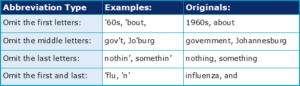 | Abbreviation Type | Examples: | Originals: |
|---|---|---|
| Omit the first letters: | ’60s, ’bout, | 1960s, about |
| Omit the middle letters: | gov’t, Jo’burg | government, Johannesburg |
| Omit the last letters: | nothin’, somethin’ | nothing, something |
| Omit the first and last: | ’flu, ’n’ | influenza, and |